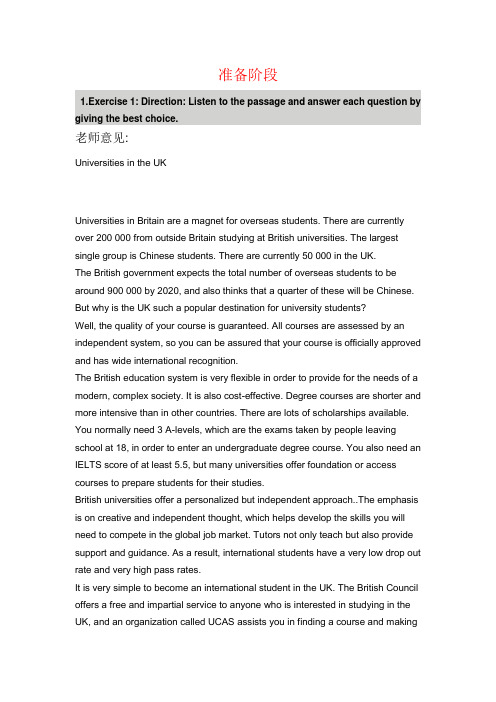 准备阶段

1.Exercise 1: Direction: Listen to the passage and answer each question by giving the best choice.

老师意见:

Universities in the UK

Universities in Britain are a magnet for overseas students. There are currently over 200 000 from outside Britain studying at British universities. The largest single group is Chinese students. There are currently 50 000 in the UK.
The British government expects the total number of overseas students to be around 900 000 by 2020, and also thinks that a quarter of these will be Chinese.
But why is the UK such a popular destination for university students?
Well, the quality of your course is guaranteed. All courses are assessed by an independent system, so you can be assured that your course is officially approved and has wide international recognition.
The British education system is very flexible in order to provide for the needs of a modern, complex society. It is also cost-effective. Degree courses are shorter and more intensive than in other countries. There are lots of scholarships available.
You normally need 3 A-levels, which are the exams taken by people leaving school at 18, in order to enter an undergraduate degree course. You also need an IELTS score of at least 5.5, but many universities offer foundation or access courses to prepare students for their studies.
British universities offer a personalized but independent approach..The emphasis is on creative and independent thought, which helps develop the skills you will need to compete in the global job market. Tutors not only teach but also provide support and guidance. As a result, international students have a very low drop out rate and very high pass rates.
It is very simple to become an international student in the UK. The British Council offers a free and impartial service to anyone who is interested in studying in the UK, and an organization called UCAS assists you in finding a course and making